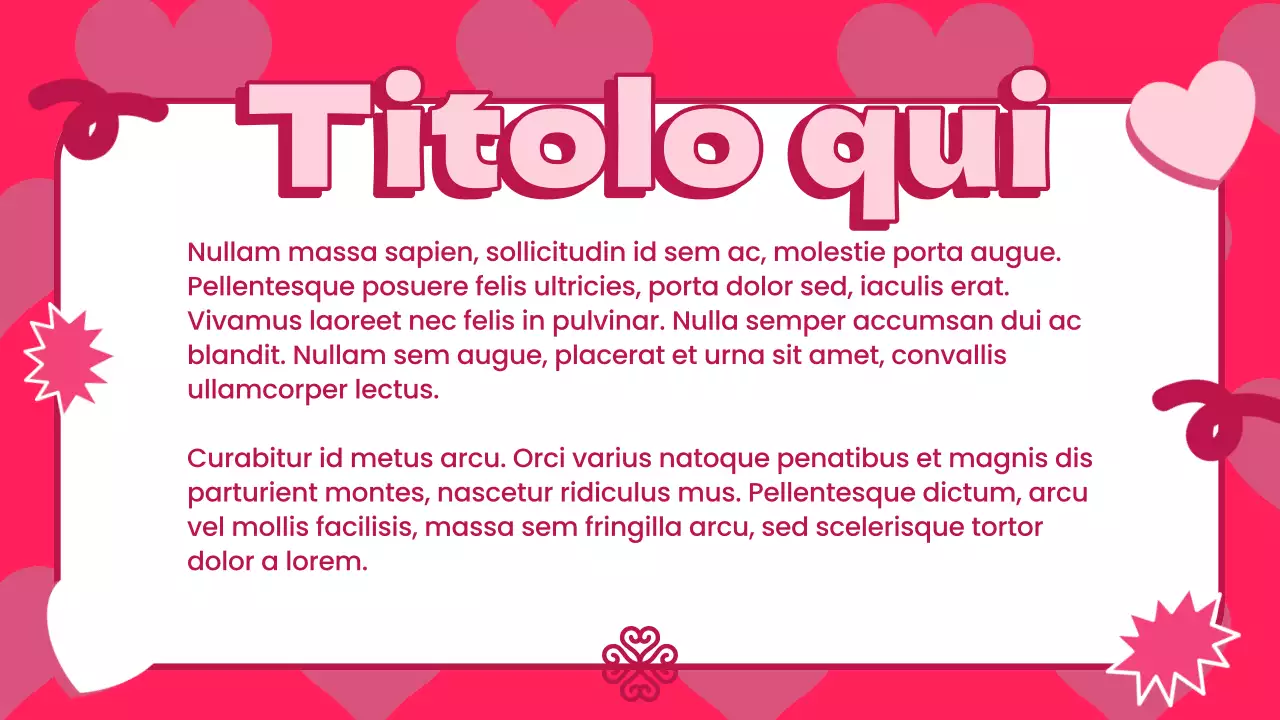 Titolo qui

Nullam massa sapien, sollicitudin id sem ac, molestie porta augue. Pellentesque posuere felis ultricies, porta dolor sed, iaculis erat. Vivamus laoreet nec felis in pulvinar. Nulla semper accumsan dui ac blandit. Nullam sem augue, placerat et urna sit amet, convallis ullamcorper lectus.

Curabitur id metus arcu. Orci varius natoque penatibus et magnis dis parturient montes, nascetur ridiculus mus. Pellentesque dictum, arcu vel mollis facilisis, massa sem fringilla arcu, sed scelerisque tortor dolor a lorem.